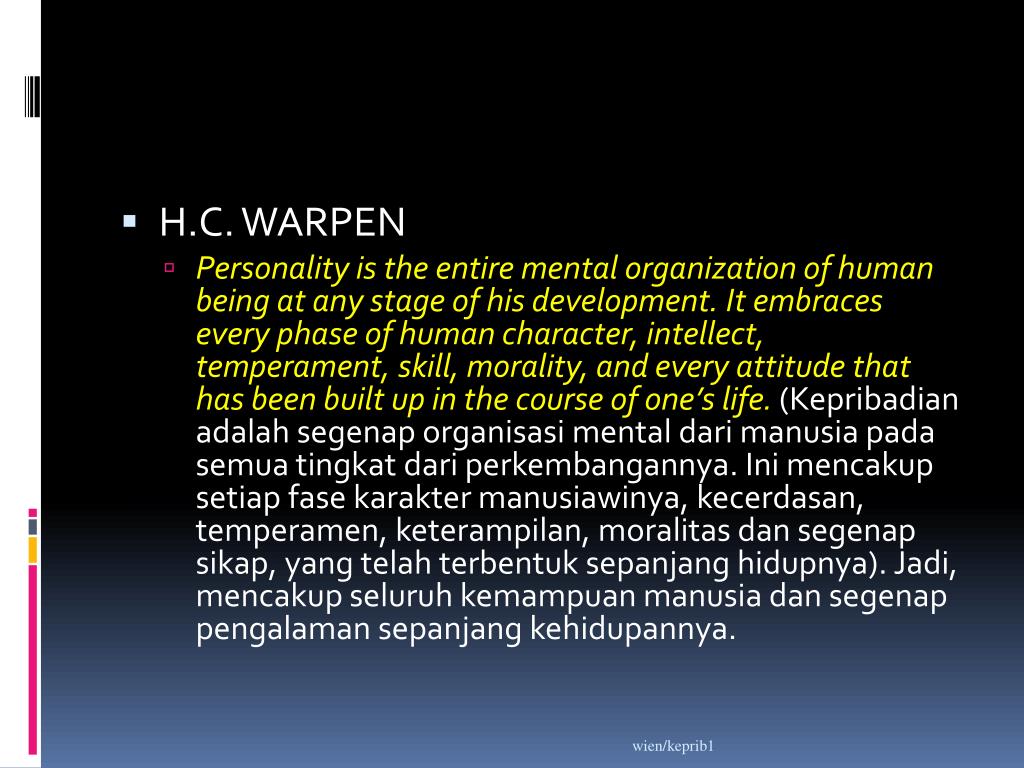 H.C. WARPEN

Personality is the entire mental organization of human being at any stage of his development. It embraces every phase of human character, intellect, temperament, skill, morality, and every attitude that has been built up in the course of one's life. (Kepribadian adalah segenap organisasi mental dari manusia pada semua tingkat dari perkembangannya. Ini mencakup setiap fase karakter manusiawinya, kecerdasan, temperamen, keterampilan, moralitas dan segenap sikap, yang telah terbentuk sepanjang hidupnya). Jadi, mencakup seluruh kemampuan manusia dan segenap pengalaman sepanjang kehidupannya.

wien/keprib1